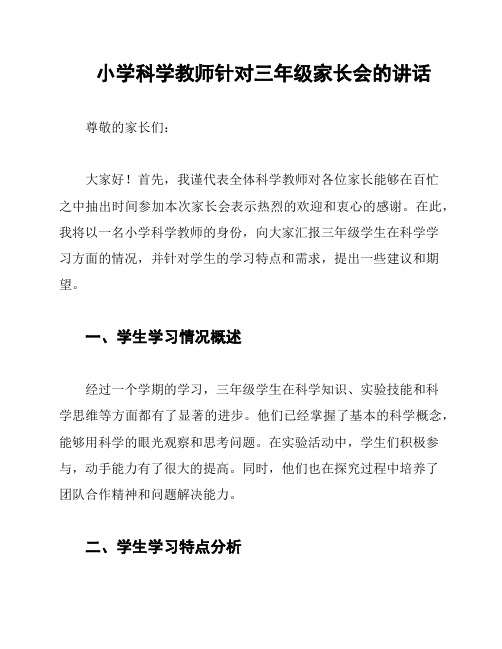 小学科学教师针对三年级家长会的讲话

尊敬的家长们：

大家好！首先，我谨代表全体科学教师对各位家长能够在百忙之中抽出时间参加本次家长会表示热烈的欢迎和衷心的感谢。在此，我将以一名小学科学教师的身份，向大家汇报三年级学生在科学学习方面的情况，并针对学生的学习特点和需求，提出一些建议和期望。

一、学生学习情况概述

经过一个学期的学习，三年级学生在科学知识、实验技能和科学思维等方面都有了显著的进步。他们已经掌握了基本的科学概念，能够用科学的眼光观察和思考问题。在实验活动中，学生们积极参与，动手能力有了很大的提高。同时，他们也在探究过程中培养了团队合作精神和问题解决能力。

二、学生学习特点分析